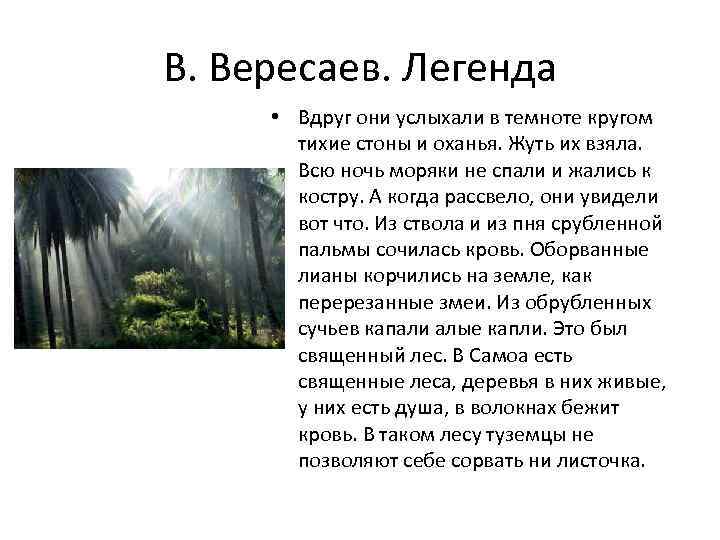 В. Вересаев. Легенда

• Вдруг они услыхали в темноте кругом тихие стоны и оханья. Жуть их взяла. Всю ночь моряки не спали и жались к костру. А когда рассвело, они увидели вот что. Из ствола и из пня срубленной пальмы сочилась кровь. Оборванные лианы корчились на земле, как перерезанные змеи. Из обрубленных сучьев капали алые капли. Это был священный лес. В Самоа есть священные леса, деревья в них живые, у них есть душа, в волокнах бежит кровь. В таком лесу туземцы не позволяют себе сорвать ни листочка.